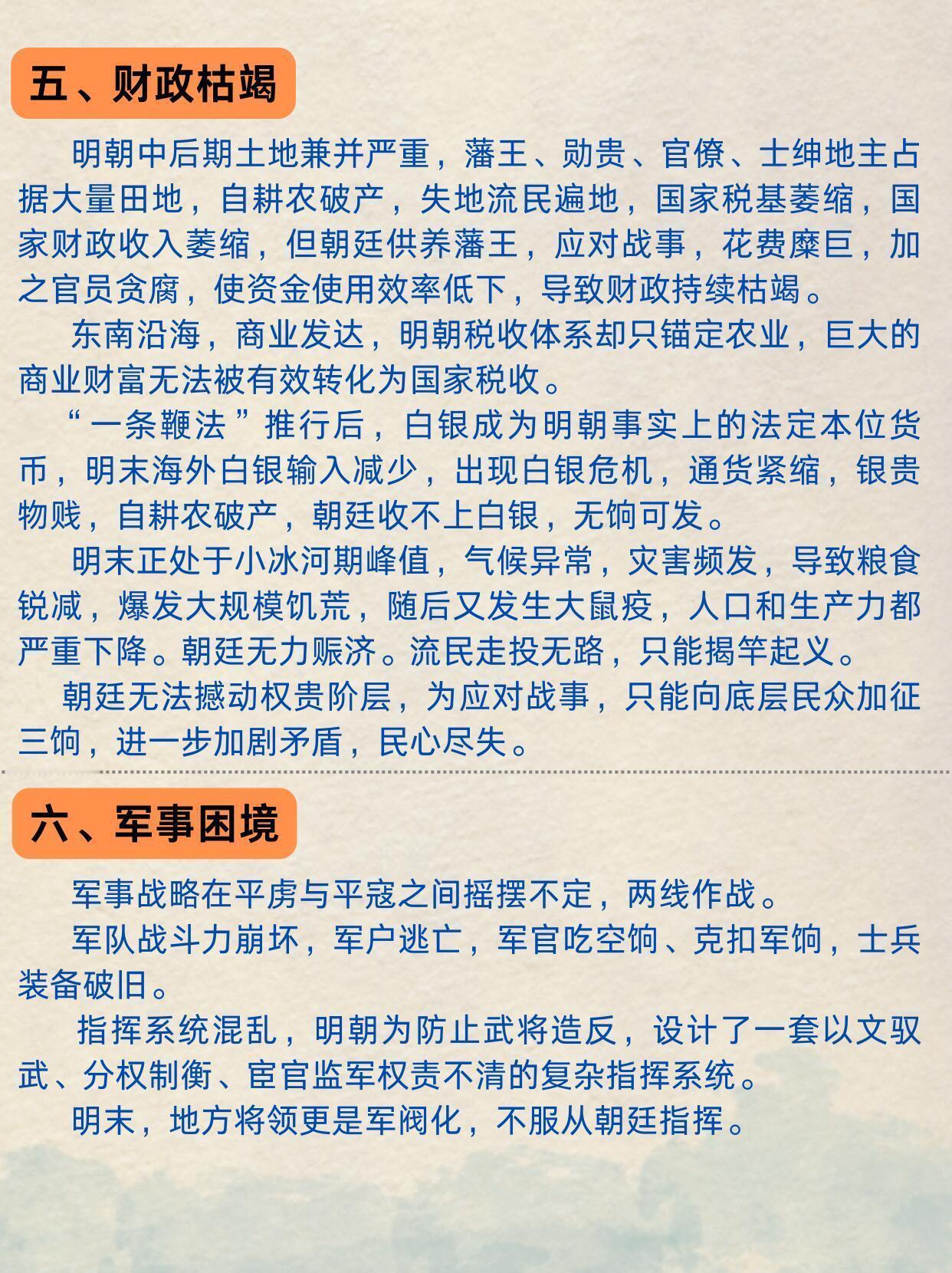 五、财政枯竭

明朝中后期土地兼并严重，藩王、勋贵、官僚、士绅地主占据大量田地，自耕农破产，失地流民遍地，国家税基萎缩，国家财政收入萎缩，但朝廷供养藩王，应对战事，花费糜巨，加之官员贪腐，使资金使用效率低下，导致财政持续枯竭。

东南沿海，商业发达，明朝税收体系却只锚定农业，巨大的商业财富无法被有效转化为国家税收。

“一条鞭法”推行后，白银成为明朝事实上的法定本位货币，明末海外白银输入减少，出现白银危机，通货紧缩，银贵物贱，自耕农破产，朝廷收不上白银，无饷可发。

明末正处于小冰河期峰值，气候异常，灾害频发，导致粮食锐减，爆发大规模饥荒，随后又发生大鼠疫，人口和生产力都严重下降。朝廷无力赈济。流民走投无路，只能揭竿起义。

朝廷无法撼动权贵阶层，为应对战事，只能向底层民众加征三饷，进一步加剧矛盾，民心尽失。

六、军事困境

军事战略在平虏与平寇之间摇摆不定，两线作战。

军队战斗力崩坏，军户逃亡，军官吃空饷、克扣军饷，士兵装备破旧。

指挥系统混乱，明朝为防止武将造反，设计了一套以文驭武、分权制衡、宦官监军权责不清的复杂指挥系统。

明末，地方将领更是军阀化，不服从朝廷指挥。